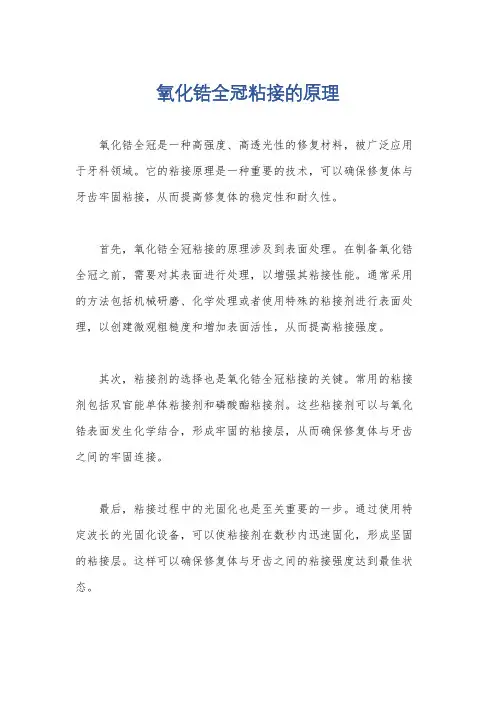 氧化锆全冠粘接的原理

氧化锆全冠是一种高强度、高透光性的修复材料，被广泛应用于牙科领域。它的粘接原理是一种重要的技术，可以确保修复体与牙齿牢固粘接，从而提高修复体的稳定性和耐久性。

首先，氧化锆全冠粘接的原理涉及到表面处理。在制备氧化锆全冠之前，需要对其表面进行处理，以增强其粘接性能。通常采用的方法包括机械研磨、化学处理或者使用特殊的粘接剂进行表面处理，以创建微观粗糙度和增加表面活性，从而提高粘接强度。

其次，粘接剂的选择也是氧化锆全冠粘接的关键。常用的粘接剂包括双官能单体粘接剂和磷酸酯粘接剂。这些粘接剂可以与氧化锆表面发生化学结合，形成牢固的粘接层，从而确保修复体与牙齿之间的牢固连接。

最后，粘接过程中的光固化也是至关重要的一步。通过使用特定波长的光固化设备，可以使粘接剂在数秒内迅速固化，形成坚固的粘接层。这样可以确保修复体与牙齿之间的粘接强度达到最佳状态。